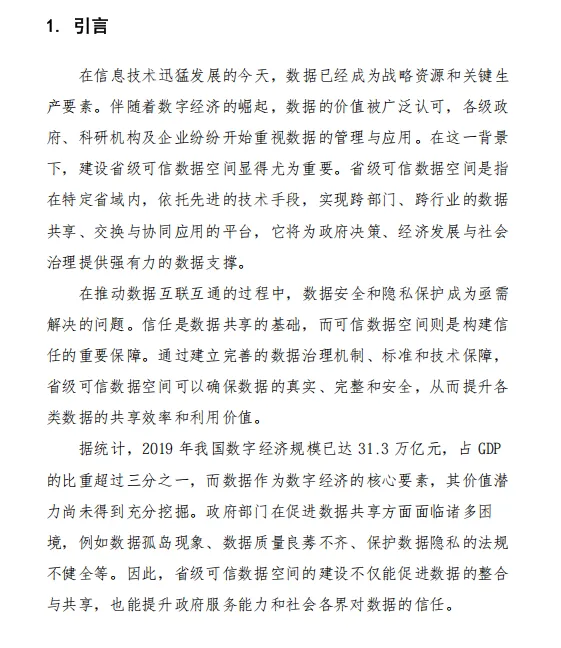 1. 引言

在信息技术迅猛发展的今天，数据已经成为战略资源和关键生产要素。伴随着数字经济的崛起，数据的价值被广泛认可，各级政府、科研机构及企业纷纷开始重视数据的管理与应用。在这一背景下，建设省级可信数据空间显得尤为重要。省级可信数据空间是指在特定省域内，依托先进的技术手段，实现跨部门、跨行业的数据共享、交换与协同应用的平台，它将为政府决策、经济发展与社会治理提供强有力的数据支撑。

在推动数据互联互通的过程中，数据安全和隐私保护成为亟需解决的问题。信任是数据共享的基础，而可信数据空间则是构建信任的重要保障。通过建立完善的数据治理机制、标准和技术保障，省级可信数据空间可以确保数据的真实、完整和安全，从而提升各类数据的共享效率和利用价值。

据统计，2019 年我国数字经济规模已达 31.3 万亿元，占 GDP 的比重超过三分之一，而数据作为数字经济的核心要素，其价值潜力尚未得到充分挖掘。政府部门在促进数据共享方面面临诸多困境，例如数据孤岛现象、数据质量良莠不齐、保护数据隐私的法规不健全等。因此，省级可信数据空间的建设不仅能促进数据的整合与共享，也能提升政府服务能力和社会各界对数据的信任。